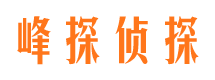 峰探侦探